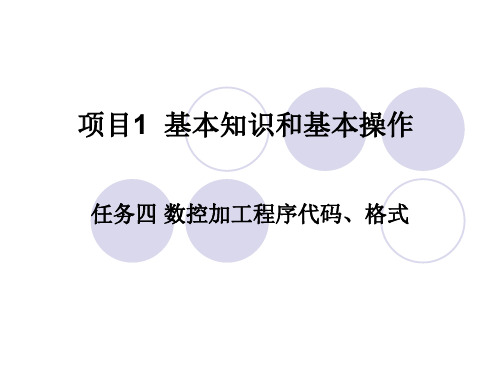 项目1 基本知识和基本操作

任务四 数控加工程序代码、格式